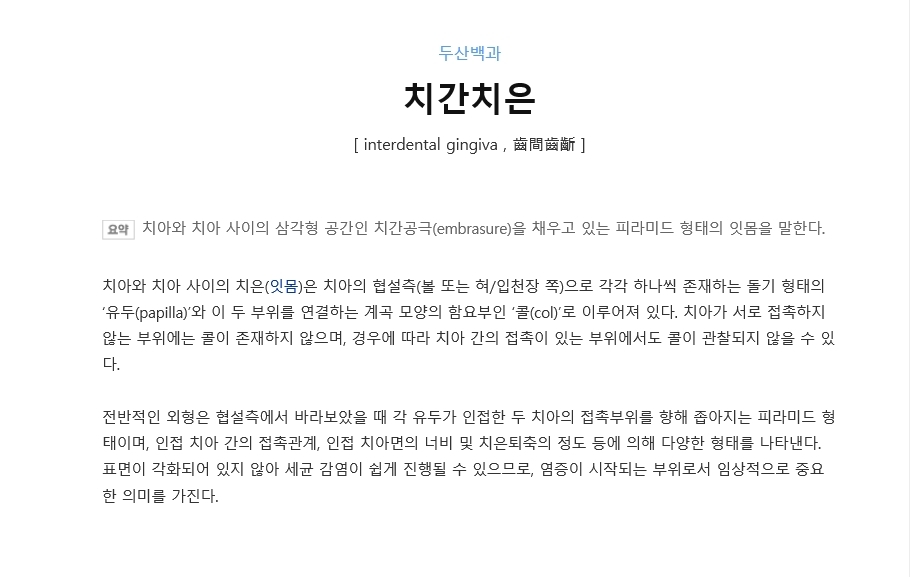 두산백과

치간치은

[ interdental gingiva , 齒間齒齗 ]

요약 치아와 치아 사이의 삼각형 공간인 치간공극(embrasure)을 채우고 있는 피라미드 형태의 잇몸을 말한다.

치아와 치아 사이의 치은(잇몸)은 치아의 협설측(볼 또는 혀/입천장 쪽)으로 각각 하나씩 존재하는 돌기 형태의 ‘유두(papilla)’와 이 두 부위를 연결하는 계곡 모양의 함요부인 ‘콜(col)’로 이루어져 있다. 치아가 서로 접촉하지 않는 부위에는 콜이 존재하지 않으며, 경우에 따라 치아 간의 접촉이 있는 부위에서도 콜이 관찰되지 않을 수 있다.

전반적인 외형은 협설측에서 바라보았을 때 각 유두가 인접한 두 치아의 접촉부위를 향해 좁아지는 피라미드 형태이며, 인접 치아 간의 접촉관계, 인접 치아면의 너비 및 치은퇴축의 정도 등에 의해 다양한 형태를 나타낸다. 표면이 각화되어 있지 않아 세균 감염이 쉽게 진행될 수 있으므로, 염증이 시작되는 부위로서 임상적으로 중요한 의미를 가진다.